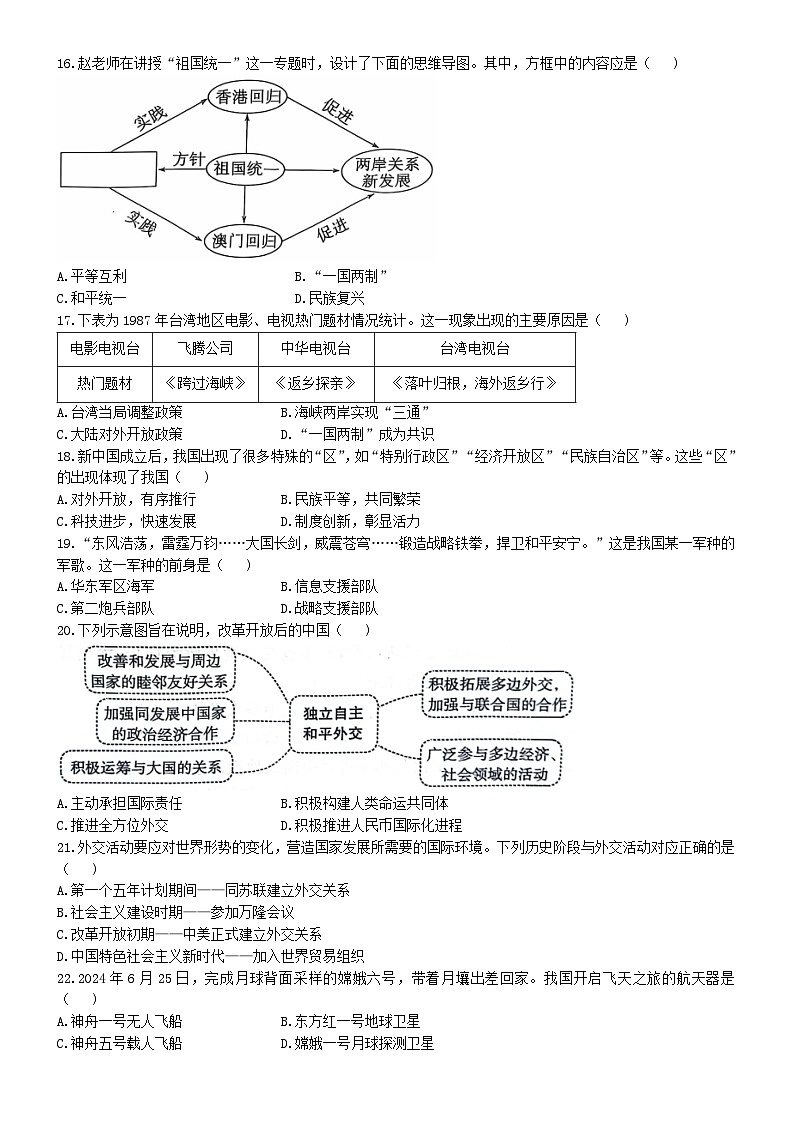 16.赵老师在讲授“祖国统一”这一专题时，设计了下面的思维导图。其中，方框中的内容应是（ ）

实践
香港回归
促进
方针
祖国统一
两岸关系新发展
实践
澳门回归
促进

A.平等互利
B.“一国两制”
C.和平统一
D.民族复兴

17.下表为1987年台湾地区电影、电视热门题材情况统计。这一现象出现的主要原因是（ ）

| 电影电视台 | 飞腾公司 | 中华电视台 | 台湾电视台 |
|---|---|---|---|
| 热门题材 | 《跨过海峡》 | 《返乡探亲》 | 《落叶归根，海外返乡行》 |

A.台湾当局调整政策
B.海峡两岸实现“三通”
C.大陆对外开放政策
D.“一国两制”成为共识

18.新中国成立后，我国出现了很多特殊的“区”，如“特别行政区”“经济开放区”“民族自治区”等。这些“区”的出现体现了我国（ ）
A.对外开放，有序推行
B.民族平等，共同繁荣
C.科技进步，快速发展
D.制度创新，彰显活力

19.“东风浩荡，雷霆万钧……大国长剑，威震苍穹……锻造战略铁拳，捍卫和平安宁。”这是我国某一军种的军歌。这一军种的前身是（ ）
A.华东军区海军
B.信息支援部队
C.第二炮兵部队
D.战略支援部队

20.下列示意图旨在说明，改革开放后的中国（ ）

改善和发展与周边国家的睦邻友好关系
加强同发展中国家的政治经济合作
积极运筹与大国的关系
独立自主和平外交
积极拓展多边外交，加强与联合国的合作
广泛参与多边经济、社会领域的活动

A.主动承担国际责任
B.积极构建人类命运共同体
C.推进全方位外交
D.积极推进人民币国际化进程

21.外交活动要应对世界形势的变化，营造国家发展所需要的国际环境。下列历史阶段与外交活动对应正确的是（ ）
A.第一个五年计划期间——同苏联建立外交关系
B.社会主义建设时期——参加万隆会议
C.改革开放初期——中美正式建立外交关系
D.中国特色社会主义新时代——加入世界贸易组织

22.2024年6月25日，完成月球背面采样的嫦娥六号，带着月壤出差回家。我国开启飞天之旅的航天器是（ ）
A.神舟一号无人飞船
B.东方红一号地球卫星
C.神舟五号载人飞船
D.嫦娥一号月球探测卫星